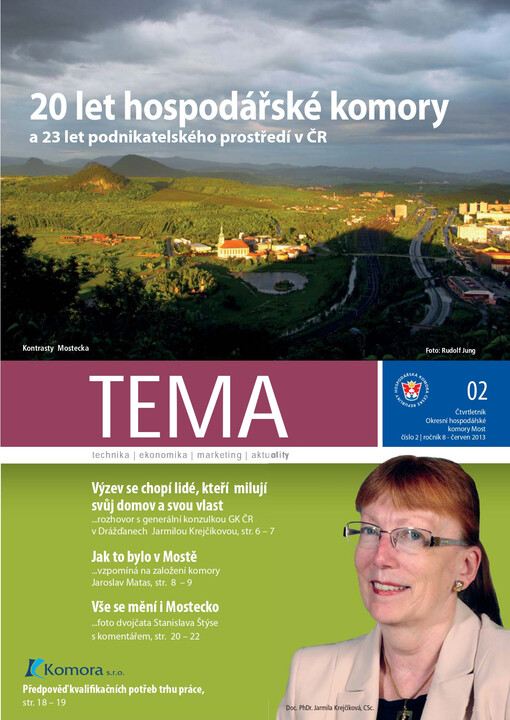 20 let hospodářské komory
a 23 let podnikatelského prostředí v ČR

Kontrasty Mostecka

Foto: Rudolf Jung

TEMA

HOSPODÁŘSKÁ KOMORA ČESKÉ REPUBLIKY

02

Čtvrtletník Okresní hospodářské komory Most
číslo 2 | ročník 8 - červen 2013

technika | ekonomika | marketing | aktuality

Výzev se chopí lidé, kteří milují svůj domov a svou vlast
...rozhovor s generální konzulkou GK ČR v Drážďanech Jarmilou Krejčíkovou, str. 6 – 7

Jak to bylo v Mostě
...vzpomíná na založení komory Jaroslav Matas, str. 8 – 9

Vše se mění i Mostecko
...foto dvojčata Stanislava Štýse s komentářem, str. 20 – 22

Komora s.r.o.

Předpověď kvalifikačních potřeb trhu práce, str. 18 – 19

Doc. PhDr. Jarmila Krejčíková, CSc.